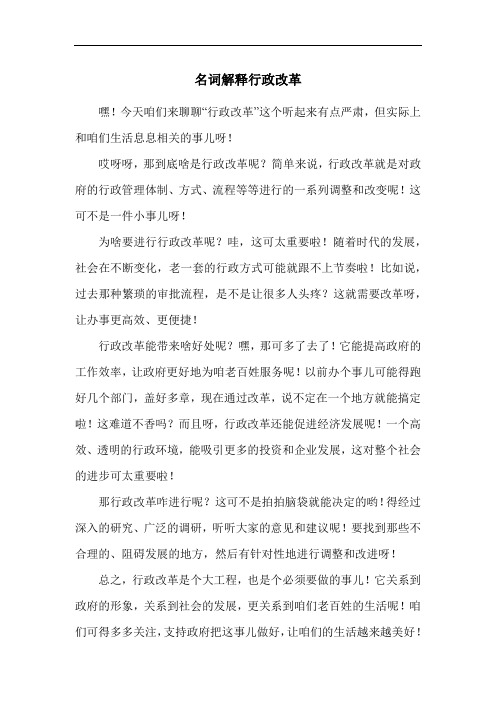 名词解释行政改革

嘿！今天咱们来聊聊“行政改革”这个听起来有点严肃，但实际上和咱们生活息息相关的事儿呀！

哎呀呀，那到底啥是行政改革呢？简单来说，行政改革就是对政府的行政管理体制、方式、流程等等进行的一系列调整和改变呢！这可不是一件小事儿呀！

为啥要进行行政改革呢？哇，这可太重要啦！随着时代的发展，社会在不断变化，老一套的行政方式可能就跟不上节奏啦！比如说，过去那种繁琐的审批流程，是不是让很多人头疼？这就需要改革呀，让办事更高效、更便捷！

行政改革能带来啥好处呢？嘿，那可多了去了！它能提高政府的工作效率，让政府更好地为咱老百姓服务呢！以前办个事儿可能得跑好几个部门，盖好多章，现在通过改革，说不定在一个地方就能搞定啦！这难道不香吗？而且呀，行政改革还能促进经济发展呢！一个高效、透明的行政环境，能吸引更多的投资和企业发展，这对整个社会的进步可太重要啦！

那行政改革咋进行呢？这可不是拍拍脑袋就能决定的哟！得经过深入的研究、广泛的调研，听听大家的意见和建议呢！要找到那些不合理的、阻碍发展的地方，然后有针对性地进行调整和改进呀！

总之，行政改革是个大工程，也是个必须要做的事儿！它关系到政府的形象，关系到社会的发展，更关系到咱们老百姓的生活呢！咱们可得多多关注，支持政府把这事儿做好，让咱们的生活越来越美好！